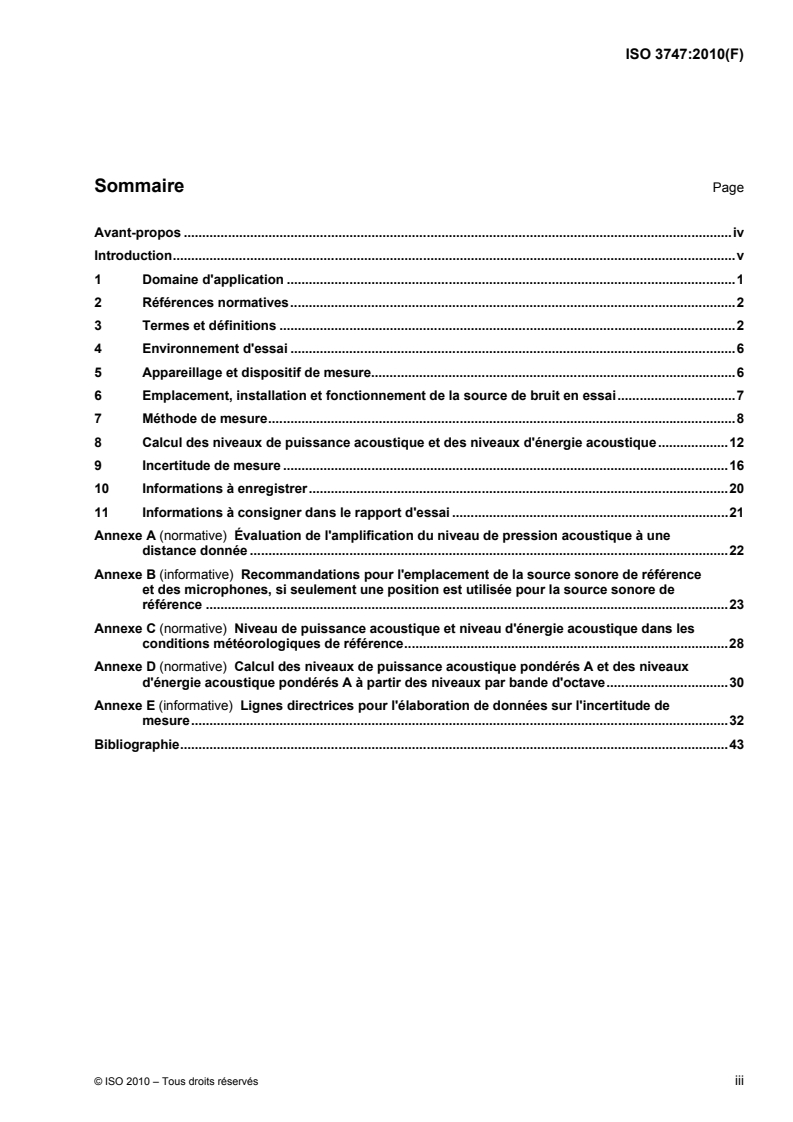 ISO 3747:2010(F)

Sommaire Page

Avant-propos iv
Introduction v
1 Domaine d'application 1
2 Références normatives 2
3 Termes et définitions 2
4 Environnement d'essai 6
5 Appareillage et dispositif de mesure 6
6 Emplacement, installation et fonctionnement de la source de bruit en essai 7
7 Méthode de mesure 8
8 Calcul des niveaux de puissance acoustique et des niveaux d'énergie acoustique 12
9 Incertitude de mesure 16
10 Informations à enregistrer 20
11 Informations à consigner dans le rapport d'essai 21
Annexe A (normative) Évaluation de l'amplification du niveau de pression acoustique à une distance donnée 22
Annexe B (informative) Recommandations pour l'emplacement de la source sonore de référence et des microphones, si seulement une position est utilisée pour la source sonore de référence 23
Annexe C (normative) Niveau de puissance acoustique et niveau d'énergie acoustique dans les conditions météorologiques de référence 28
Annexe D (normative) Calcul des niveaux de puissance acoustique pondérés A et des niveaux d'énergie acoustique pondérés A à partir des niveaux par bande d'octave 30
Annexe E (informative) Lignes directrices pour l'élaboration de données sur l'incertitude de mesure 32
Bibliographie 43

© ISO 2010 – Tous droits réservés iii